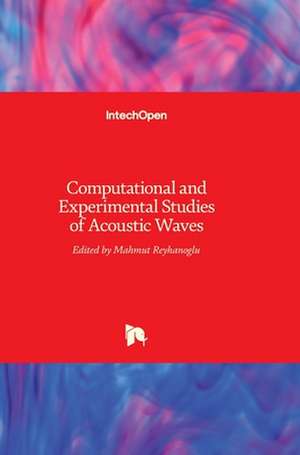 IntechOpen

Computational and Experimental Studies of Acoustic Waves

Edited by Mahmut Reyhanoglu